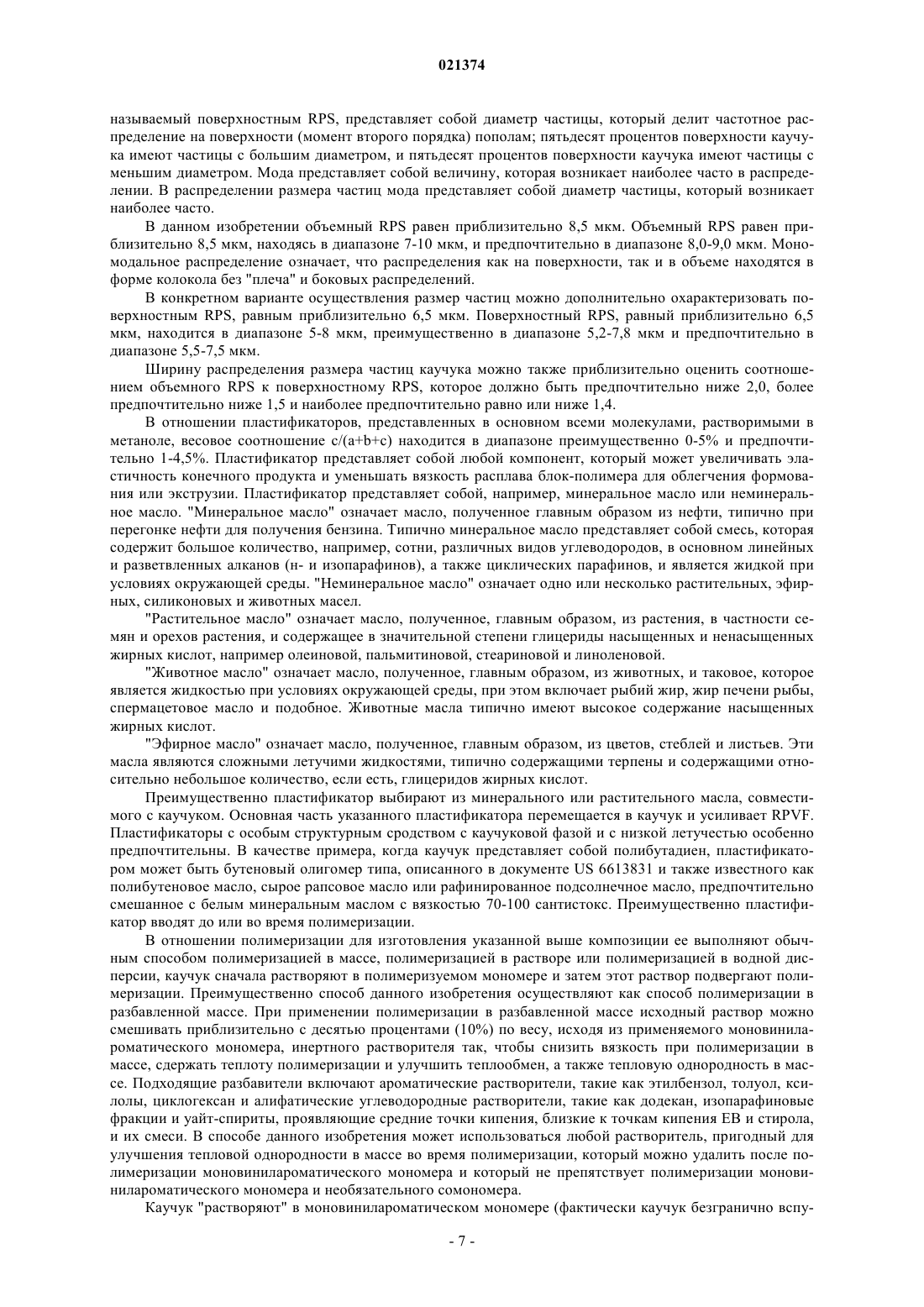 021374

называемый поверхностным RPS, представляет собой диаметр частицы, который делит частотное распределение на поверхности (момент второго порядка) пополам; пятьдесят процентов поверхности каучука имеют частицы с большим диаметром, и пятьдесят процентов поверхности каучука имеют частицы с меньшим диаметром. Мода представляет собой величину, которая возникает наиболее часто в распределении. В распределении размера частиц мода представляет собой диаметр частицы, который возникает наиболее часто.

В данном изобретении объемный RPS равен приблизительно 8,5 мкм. Объемный RPS равен приблизительно 8,5 мкм, находясь в диапазоне 7-10 мкм, и предпочтительно в диапазоне 8,0-9,0 мкм. Мономодальное распределение означает, что распределения как на поверхности, так и в объеме находятся в форме колокола без "плеча" и боковых распределений.

В конкретном варианте осуществления размер частиц можно дополнительно охарактеризовать поверхностным RPS, равным приблизительно 6,5 мкм. Поверхностный RPS, равный приблизительно 6,5 мкм, находится в диапазоне 5-8 мкм, преимущественно в диапазоне 5,2-7,8 мкм и предпочтительно в диапазоне 5,5-7,5 мкм.

Ширину распределения размера частиц каучука можно также приблизительно оценить соотношением объемного RPS к поверхностному RPS, которое должно быть предпочтительно ниже 2,0, более предпочтительно ниже 1,5 и наиболее предпочтительно равно или ниже 1,4.

В отношении пластификаторов, представленных в основном всеми молекулами, растворимыми в метаноле, весовое соотношение c/(a+b+c) находится в диапазоне преимущественно 0-5% и предпочтительно 1-4,5%. Пластификатор представляет собой любой компонент, который может увеличивать эластичность конечного продукта и уменьшать вязкость расплава блок-полимера для облегчения формования или экструзии. Пластификатор представляет собой, например, минеральное масло или неминеральное масло. "Минеральное масло" означает масло, полученное главным образом из нефти, типично при перегонке нефти для получения бензина. Типично минеральное масло представляет собой смесь, которая содержит большое количество, например, сотни, различных видов углеводородов, в основном линейных и разветвленных алканов (н- и изопарафинов), а также циклических парафинов, и является жидкой при условиях окружающей среды. "Неминеральное масло" означает одно или несколько растительных, эфирных, силиконовых и животных масел.

"Растительное масло" означает масло, полученное, главным образом, из растения, в частности семян и орехов растения, и содержащее в значительной степени глицериды насыщенных и ненасыщенных жирных кислот, например олеиновой, пальмитиновой, стеариновой и линоленовой.

"Животное масло" означает масло, полученное, главным образом, из животных, и таковое, которое является жидкостью при условиях окружающей среды, при этом включает рыбий жир, жир печени рыбы, спермацетовое масло и подобное. Животные масла типично имеют высокое содержание насыщенных жирных кислот.

"Эфирное масло" означает масло, полученное, главным образом, из цветов, стеблей и листьев. Эти масла являются сложными летучими жидкостями, типично содержащими терпены и содержащими относительно небольшое количество, если есть, глицеридов жирных кислот.

Преимущественно пластификатор выбирают из минерального или растительного масла, совместимого с каучуком. Основная часть указанного пластификатора перемещается в каучук и усиливает RPVF. Пластификаторы с особым структурным сродством с каучуковой фазой и с низкой летучестью особенно предпочтительны. В качестве примера, когда каучук представляет собой полибутадиен, пластификатором может быть бутеновый олигомер типа, описанного в документе US 6613831 и также известного как полибутеновое масло, сырое рапсовое масло или рафинированное подсолнечное масло, предпочтительно смешанное с белым минеральным маслом с вязкостью 70-100 сантистокс. Преимущественно пластификатор вводят до или во время полимеризации.

В отношении полимеризации для изготовления указанной выше композиции ее выполняют обычным способом полимеризацией в массе, полимеризацией в растворе или полимеризацией в водной дисперсии, каучук сначала растворяют в полимеризуемом мономере и затем этот раствор подвергают полимеризации. Преимущественно способ данного изобретения осуществляют как способ полимеризации в разбавленной массе. При применении полимеризации в разбавленной массе исходный раствор можно смешивать приблизительно с десятью процентами (10%) по весу, исходя из применяемого моновинилароматического мономера, инертного растворителя так, чтобы снизить вязкость при полимеризации в массе, сдержать теплоту полимеризации и улучшить теплообмен, а также тепловую однородность в массе. Подходящие разбавители включают ароматические растворители, такие как этилбензол, толуол, ксилолы, циклогексан и алифатические углеводородные растворители, такие как додекан, изопарафиновые фракции и уайт-спириты, проявляющие средние точки кипения, близкие к точкам кипения EB и стирола, и их смеси. В способе данного изобретения может использоваться любой растворитель, пригодный для улучшения тепловой однородности в массе во время полимеризации, который можно удалить после полимеризации моновинилароматического мономера и который не препятствует полимеризации моновинилароматического мономера и необязательного сомономера.

Каучук "растворяют" в моновинилароматическом мономере (фактически каучук безгранично вспу-

- 7 -